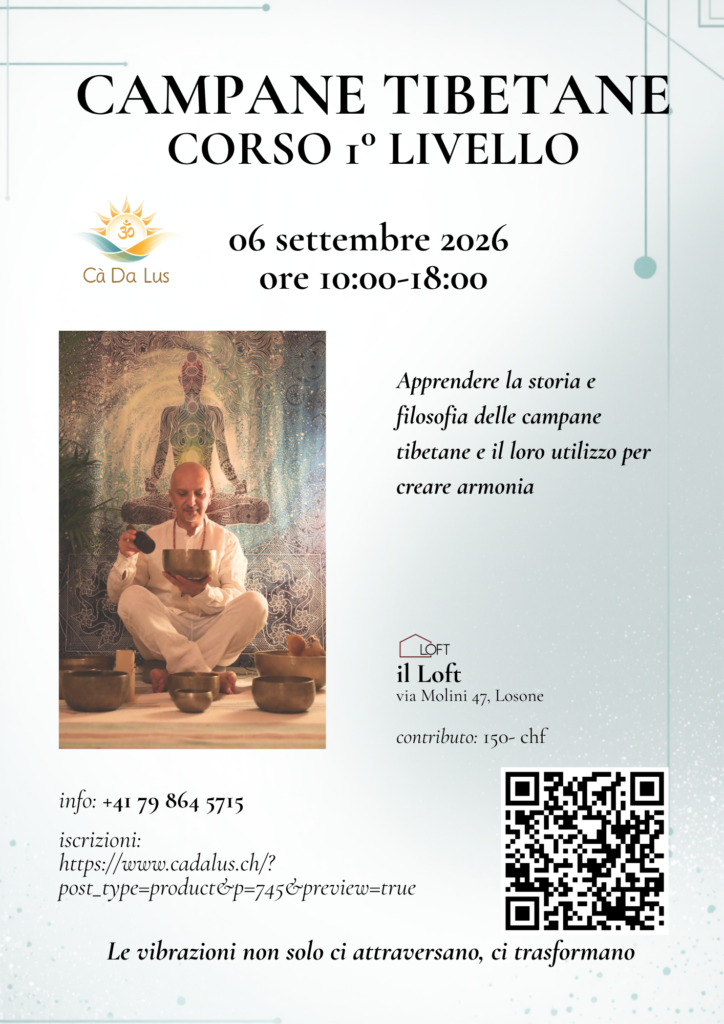 CAMPANE TIBETANE
CORSO 1º LIVELLO

Cà Da Lus

06 settembre 2026
ore 10:00-18:00

Apprendere la storia e filosofia delle campane tibetane e il loro utilizzo per creare armonia

LOFT
il Loft
via Molini 47, Losone

contributo: 150- chf

info: +41 79 864 5715

iscrizioni:
https://www.cadalus.ch/?post_type=product&p=745&preview=true

Le vibrazioni non solo ci attraversano, ci trasformano